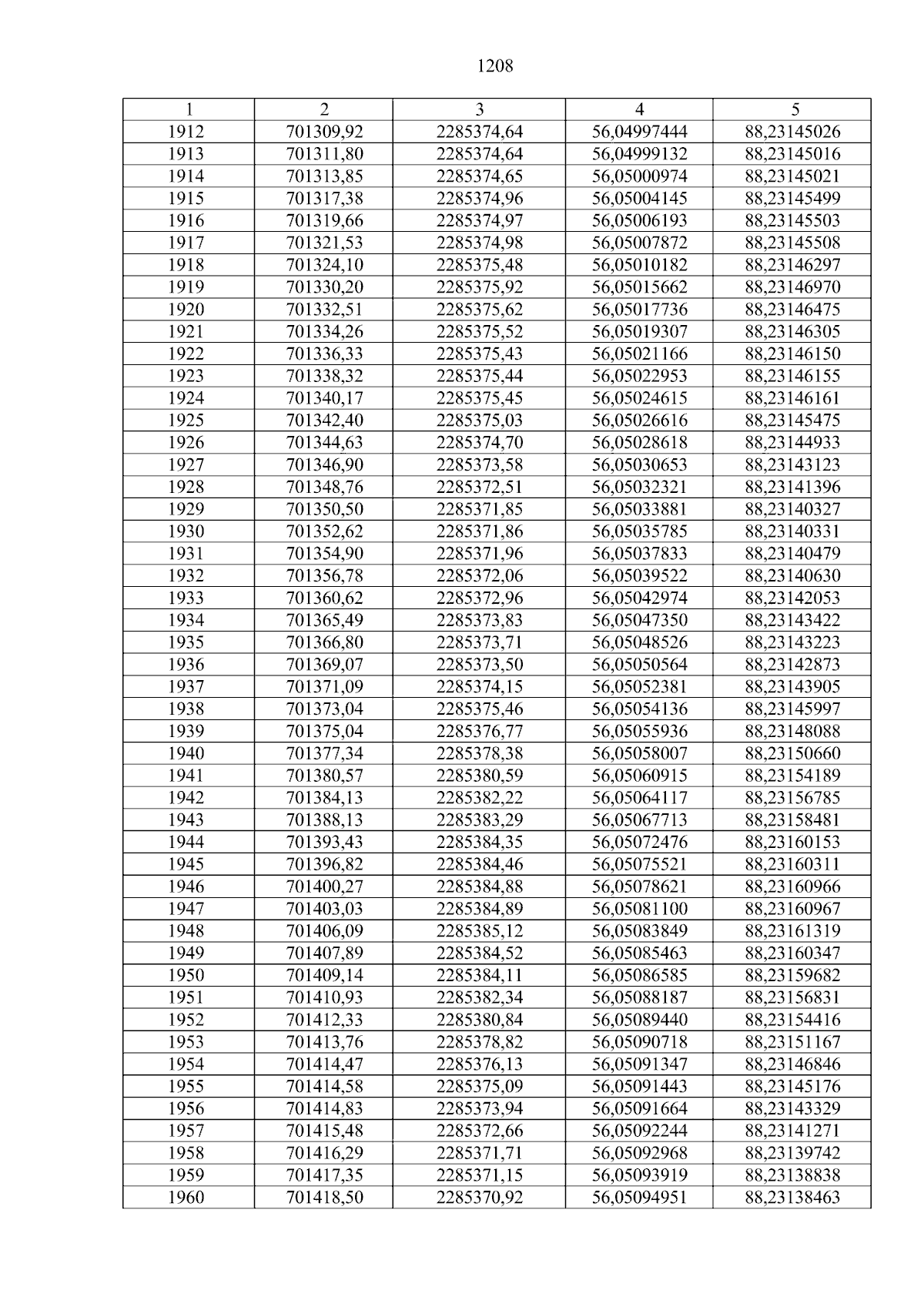 1208

| 1 | 2 | 3 | 4 | 5 |
|---|---|---|---|---|
| 1912 | 701309,92 | 2285374,64 | 56,04997444 | 88,23145026 |
| 1913 | 701311,80 | 2285374,64 | 56,04999132 | 88,23145016 |
| 1914 | 701313,85 | 2285374,65 | 56,05000974 | 88,23145021 |
| 1915 | 701317,38 | 2285374,96 | 56,05004145 | 88,23145499 |
| 1916 | 701319,66 | 2285374,97 | 56,05006193 | 88,23145503 |
| 1917 | 701321,53 | 2285374,98 | 56,05007872 | 88,23145508 |
| 1918 | 701324,10 | 2285375,48 | 56,05010182 | 88,23146297 |
| 1919 | 701330,20 | 2285375,92 | 56,05015662 | 88,23146970 |
| 1920 | 701332,51 | 2285375,62 | 56,05017736 | 88,23146475 |
| 1921 | 701334,26 | 2285375,52 | 56,05019307 | 88,23146305 |
| 1922 | 701336,33 | 2285375,43 | 56,05021166 | 88,23146150 |
| 1923 | 701338,32 | 2285375,44 | 56,05022953 | 88,23146155 |
| 1924 | 701340,17 | 2285375,45 | 56,05024615 | 88,23146161 |
| 1925 | 701342,40 | 2285375,03 | 56,05026616 | 88,23145475 |
| 1926 | 701344,63 | 2285374,70 | 56,05028618 | 88,23144933 |
| 1927 | 701346,90 | 2285373,58 | 56,05030653 | 88,23143123 |
| 1928 | 701348,76 | 2285372,51 | 56,05032321 | 88,23141396 |
| 1929 | 701350,50 | 2285371,85 | 56,05033881 | 88,23140327 |
| 1930 | 701352,62 | 2285371,86 | 56,05035785 | 88,23140331 |
| 1931 | 701354,90 | 2285371,96 | 56,05037833 | 88,23140479 |
| 1932 | 701356,78 | 2285372,06 | 56,05039522 | 88,23140630 |
| 1933 | 701360,62 | 2285372,96 | 56,05042974 | 88,23142053 |
| 1934 | 701365,49 | 2285373,83 | 56,05047350 | 88,23143422 |
| 1935 | 701366,80 | 2285373,71 | 56,05048526 | 88,23143223 |
| 1936 | 701369,07 | 2285373,50 | 56,05050564 | 88,23142873 |
| 1937 | 701371,09 | 2285374,15 | 56,05052381 | 88,23143905 |
| 1938 | 701373,04 | 2285375,46 | 56,05054136 | 88,23145997 |
| 1939 | 701375,04 | 2285376,77 | 56,05055936 | 88,23148088 |
| 1940 | 701377,34 | 2285378,38 | 56,05058007 | 88,23150660 |
| 1941 | 701380,57 | 2285380,59 | 56,05060915 | 88,23154189 |
| 1942 | 701384,13 | 2285382,22 | 56,05064117 | 88,23156785 |
| 1943 | 701388,13 | 2285383,29 | 56,05067713 | 88,23158481 |
| 1944 | 701393,43 | 2285384,35 | 56,05072476 | 88,23160153 |
| 1945 | 701396,82 | 2285384,46 | 56,05075521 | 88,23160311 |
| 1946 | 701400,27 | 2285384,88 | 56,05078621 | 88,23160966 |
| 1947 | 701403,03 | 2285384,89 | 56,05081100 | 88,23160967 |
| 1948 | 701406,09 | 2285385,12 | 56,05083849 | 88,23161319 |
| 1949 | 701407,89 | 2285384,52 | 56,05085463 | 88,23160347 |
| 1950 | 701409,14 | 2285384,11 | 56,05086585 | 88,23159682 |
| 1951 | 701410,93 | 2285382,34 | 56,05088187 | 88,23156831 |
| 1952 | 701412,33 | 2285380,84 | 56,05089440 | 88,23154416 |
| 1953 | 701413,76 | 2285378,82 | 56,05090718 | 88,23151167 |
| 1954 | 701414,47 | 2285376,13 | 56,05091347 | 88,23146846 |
| 1955 | 701414,58 | 2285375,09 | 56,05091443 | 88,23145176 |
| 1956 | 701414,83 | 2285373,94 | 56,05091664 | 88,23143329 |
| 1957 | 701415,48 | 2285372,66 | 56,05092244 | 88,23141271 |
| 1958 | 701416,29 | 2285371,71 | 56,05092968 | 88,23139742 |
| 1959 | 701417,35 | 2285371,15 | 56,05093919 | 88,23138838 |
| 1960 | 701418,50 | 2285370,92 | 56,05094951 | 88,23138463 |